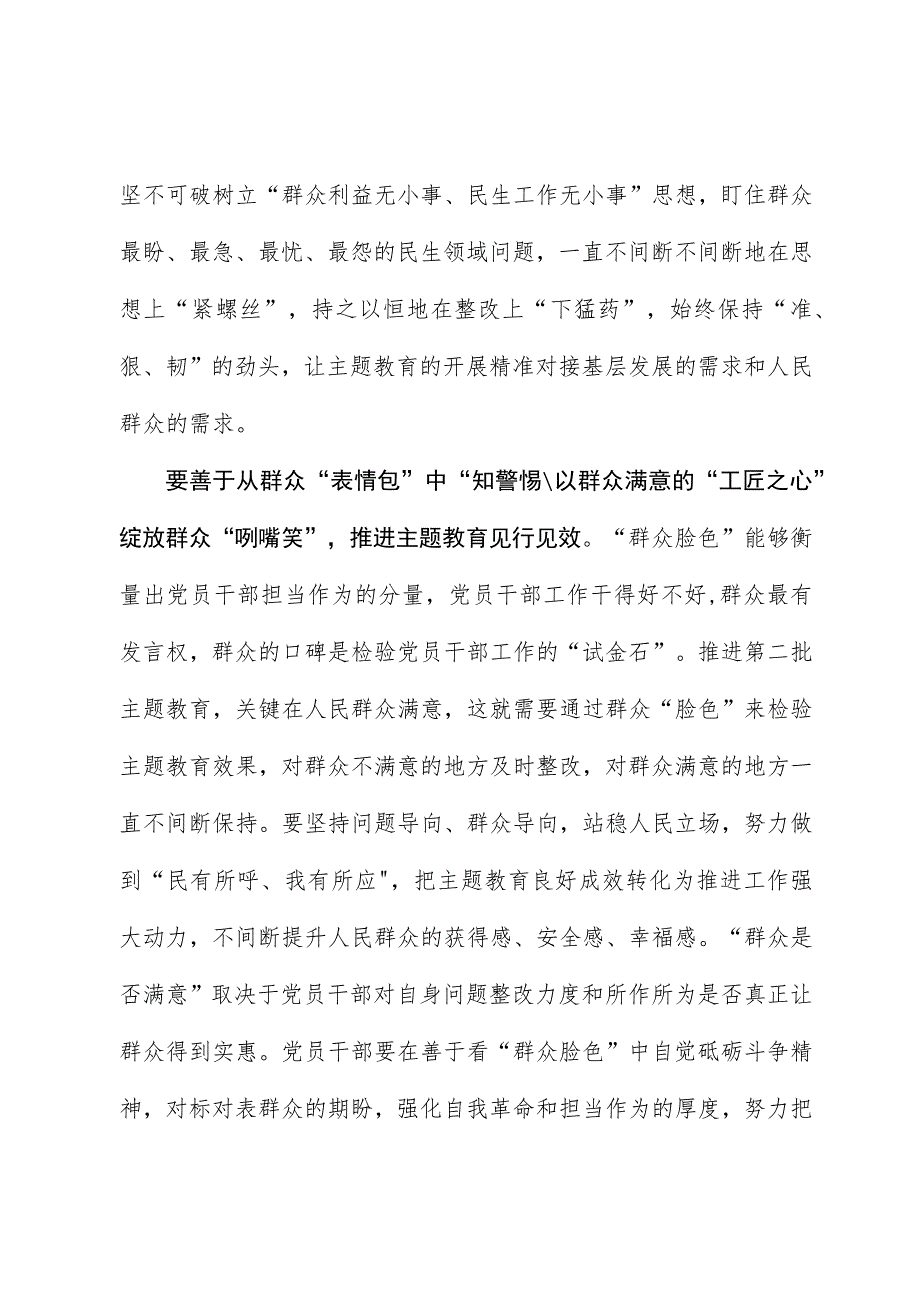 坚不可破树立“群众利益无小事、民生工作无小事”思想，盯住群众最盼、最急、最忧、最怨的民生领域问题，一直不间断不间断地在思想上“紧螺丝”，持之以恒地在整改上“下猛药”，始终保持“准、狠、韧”的劲头，让主题教育的开展精准对接基层发展的需求和人民群众的需求。

要善于从群众“表情包”中“知警惕\以群众满意的“工匠之心”绽放群众“咧嘴笑”，推进主题教育见行见效。“群众脸色”能够衡量出党员干部担当作为的分量，党员干部工作干得好不好,群众最有发言权，群众的口碑是检验党员干部工作的“试金石”。推进第二批主题教育，关键在人民群众满意，这就需要通过群众“脸色”来检验主题教育效果，对群众不满意的地方及时整改，对群众满意的地方一直不间断保持。要坚持问题导向、群众导向，站稳人民立场，努力做到“民有所呼、我有所应"，把主题教育良好成效转化为推进工作强大动力，不间断提升人民群众的获得感、安全感、幸福感。“群众是否满意”取决于党员干部对自身问题整改力度和所作所为是否真正让群众得到实惠。党员干部要在善于看“群众脸色”中自觉砥砺斗争精神，对标对表群众的期盼，强化自我革命和担当作为的厚度，努力把